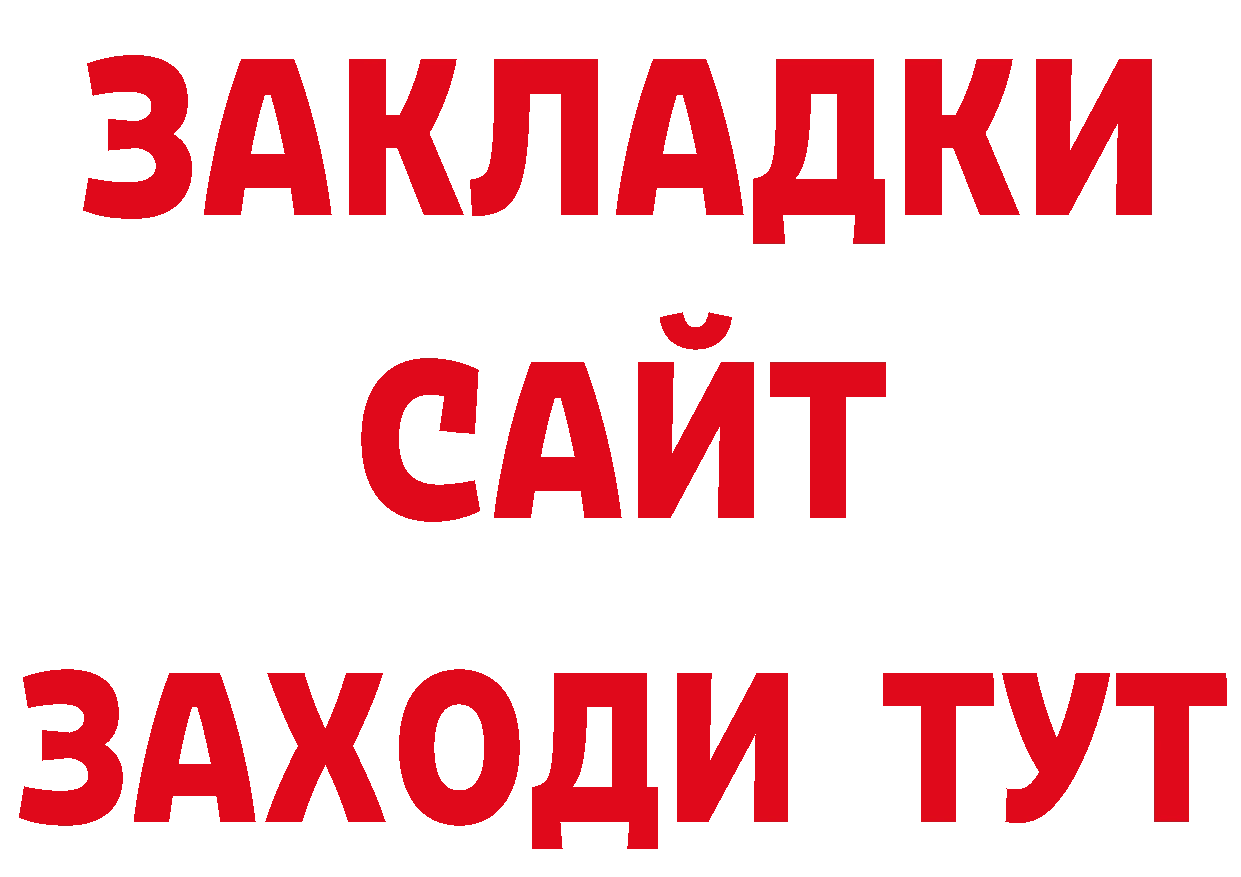 ЗАКЛАДКИ
САЙТ
ЗАХОДИ ТУТ